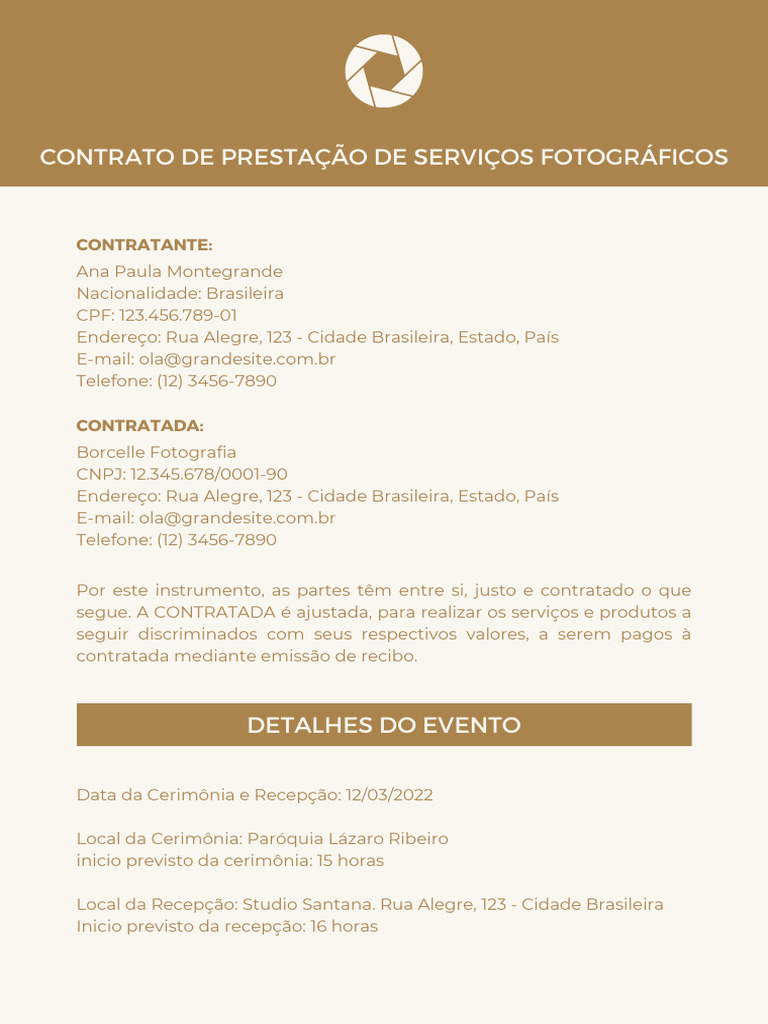 CONTRATO DE PRESTAÇÃO DE SERVIÇOS FOTOGRÁFICOS

CONTRATANTE:
Ana Paula Montegrande
Nacionalidade: Brasileira
CPF: 123.456.789-01
Endereço: Rua Alegre, 123 - Cidade Brasileira, Estado, País
E-mail: ola@grandesite.com.br
Telefone: (12) 3456-7890

CONTRATADA:
Borcelle Fotografia
CNPJ: 12.345.678/0001-90
Endereço: Rua Alegre, 123 - Cidade Brasileira, Estado, País
E-mail: ola@grandesite.com.br
Telefone: (12) 3456-7890

Por este instrumento, as partes têm entre si, justo e contratado o que segue. A CONTRATADA é ajustada, para realizar os serviços e produtos a seguir discriminados com seus respectivos valores, a serem pagos à contratada mediante emissão de recibo.

DETALHES DO EVENTO

Data da Cerimônia e Recepção: 12/03/2022

Local da Cerimônia: Paróquia Lázaro Ribeiro
inicio previsto da cerimônia: 15 horas

Local da Recepção: Studio Santana. Rua Alegre, 123 - Cidade Brasileira
Inicio previsto da recepção: 16 horas